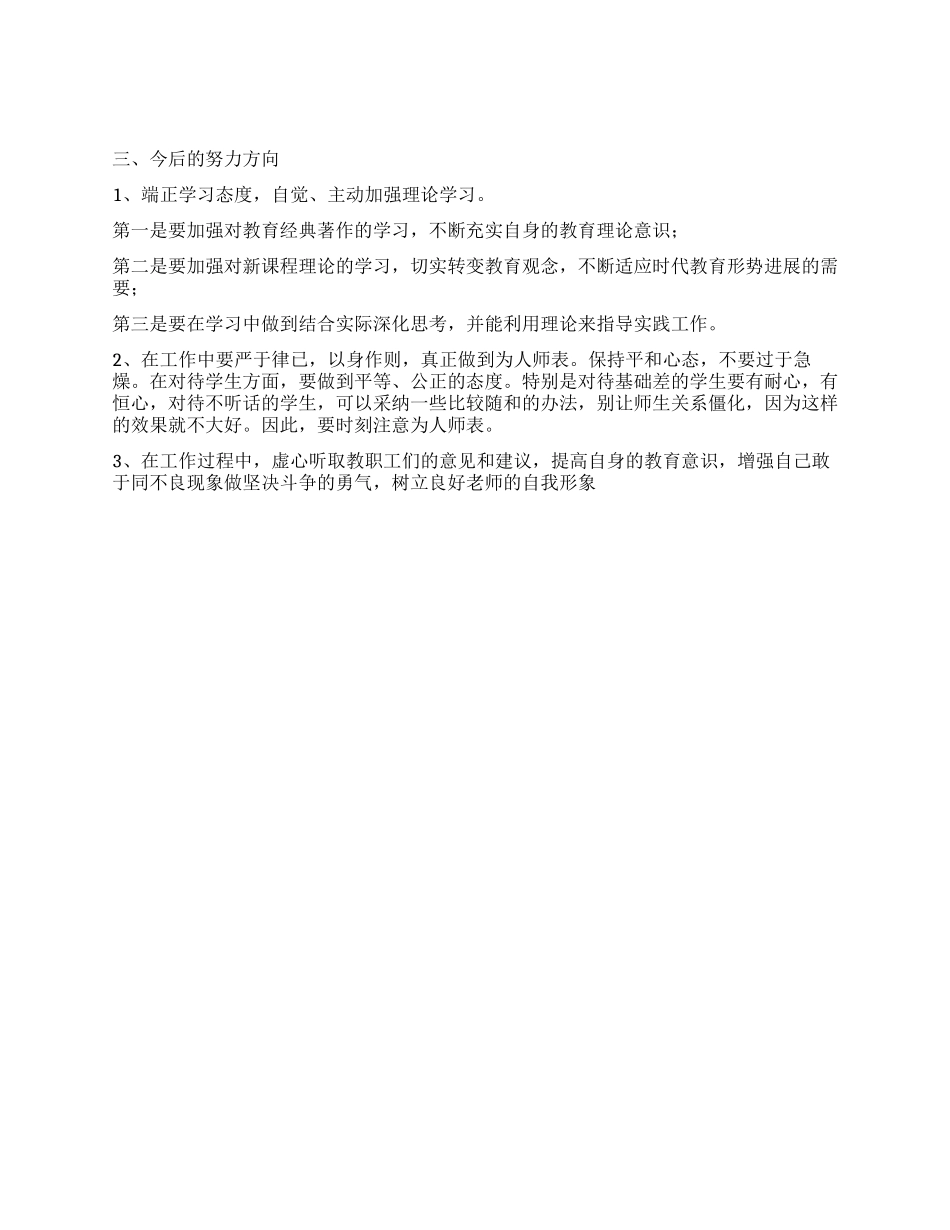 三、今后的努力方向

1、端正学习态度，自觉、主动加强理论学习。

第一是要加强对教育经典著作的学习，不断充实自身的教育理论意识；

第二是要加强对新课程理论的学习，切实转变教育观念，不断适应时代教育形势进展的需要；

第三是要在学习中做到结合实际深化思考，并能利用理论来指导实践工作。

2、在工作中要严于律已，以身作则，真正做到为人师表。保持平和心态，不要过于急燥。在对待学生方面，要做到平等、公正的态度。特别是对待基础差的学生要有耐心，有恒心，对待不听话的学生，可以采纳一些比较随和的办法，别让师生关系僵化，因为这样的效果就不大好。因此，要时刻注意为人师表。

3、在工作过程中，虚心听取教职工们的意见和建议，提高自身的教育意识，增强自己敢于同不良现象做坚决斗争的勇气，树立良好老师的自我形象